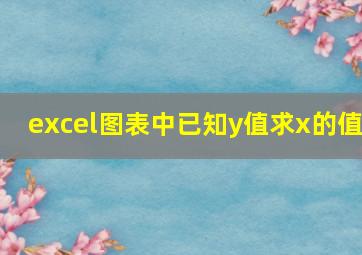 excel图表中已知y值求x的值